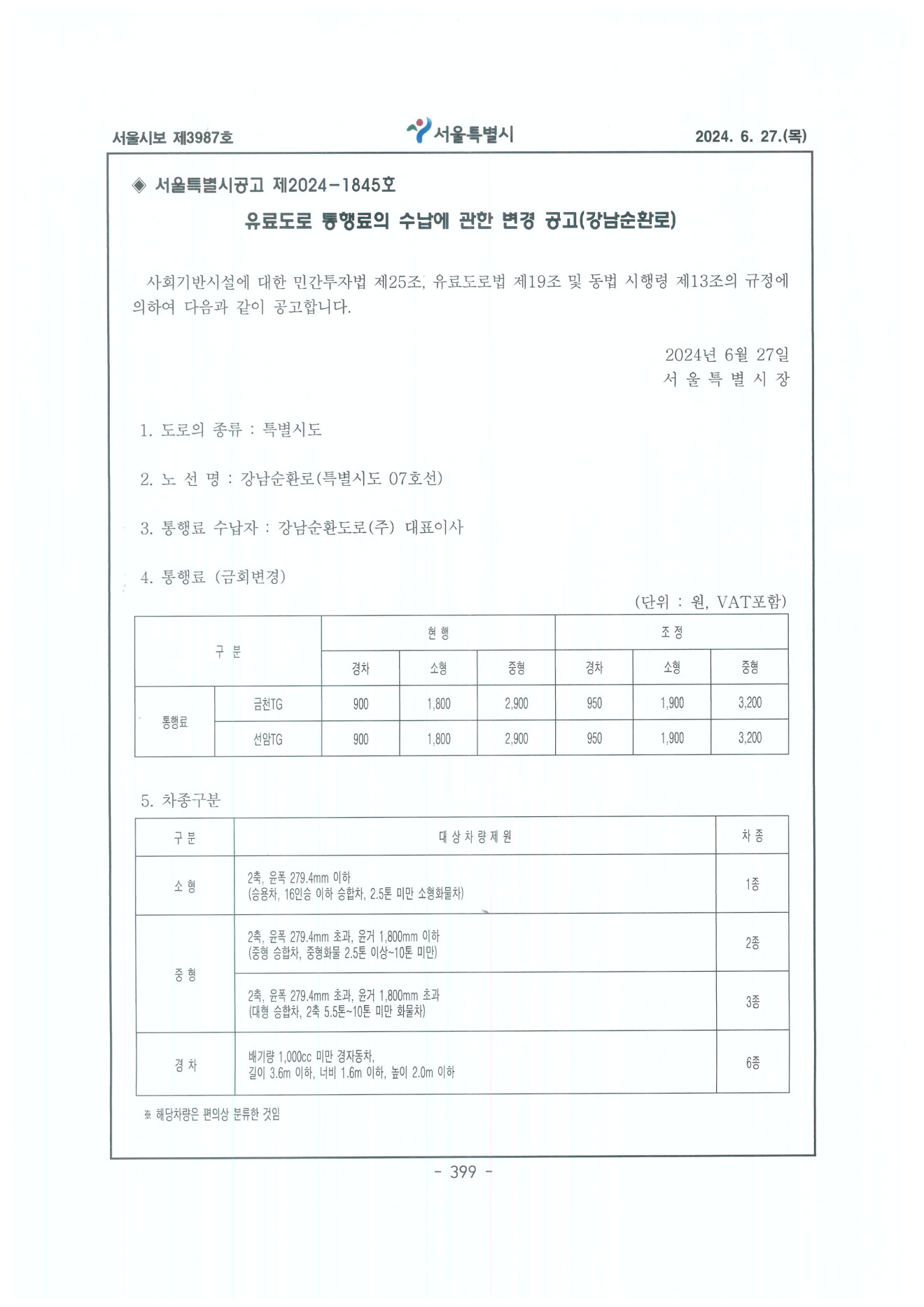 서울시보 제3987호 서울특별시 2024. 6. 27.(목)

◈ 서울특별시공고 제2024-1845호

유료도로 통행료의 수납에 관한 변경 공고(강남순환로)

사회기반시설에 대한 민간투자법 제25조, 유료도로법 제19조 및 동법 시행령 제13조의 규정에 의하여 다음과 같이 공고합니다.

2024년 6월 27일
서 울 특 별 시 장

1. 도로의 종류 : 특별시도

2. 노 선 명 : 강남순환로(특별시도 07호선)

3. 통행료 수납자 : 강남순환도로(주) 대표이사

4. 통행료 (금회변경)

(단위 : 원, VAT포함)

| 구 분 | | 현 행 | | | 조 정 | | |
|---|---|---|---|---|---|---|---|
| | | 경차 | 소형 | 중형 | 경차 | 소형 | 중형 |
| 통행료 | 금천TG | 900 | 1,800 | 2,900 | 950 | 1,900 | 3,200 |
| | 선암TG | 900 | 1,800 | 2,900 | 950 | 1,900 | 3,200 |

5. 차종구분

| 구 분 | 대 상 차 량 제 원 | 차 종 |
|---|---|---|
| 소 형 | 2축, 윤폭 279.4mm 이하 (승용차, 16인승 이하 승합차, 2.5톤 미만 소형화물차) | 1종 |
| 중 형 | 2축, 윤폭 279.4mm 초과, 윤거 1,800mm 이하 (중형 승합차, 중형화물 2.5톤 이상~10톤 미만) | 2종 |
| | 2축, 윤폭 279.4mm 초과, 윤거 1,800mm 초과 (대형 승합차, 2축 5.5톤~10톤 미만 화물차) | 3종 |
| 경 차 | 배기량 1,000cc 미만 경자동차, 길이 3.6m 이하, 너비 1.6m 이하, 높이 2.0m 이하 | 6종 |

※ 해당차량은 편의상 분류한 것임

- 399 -